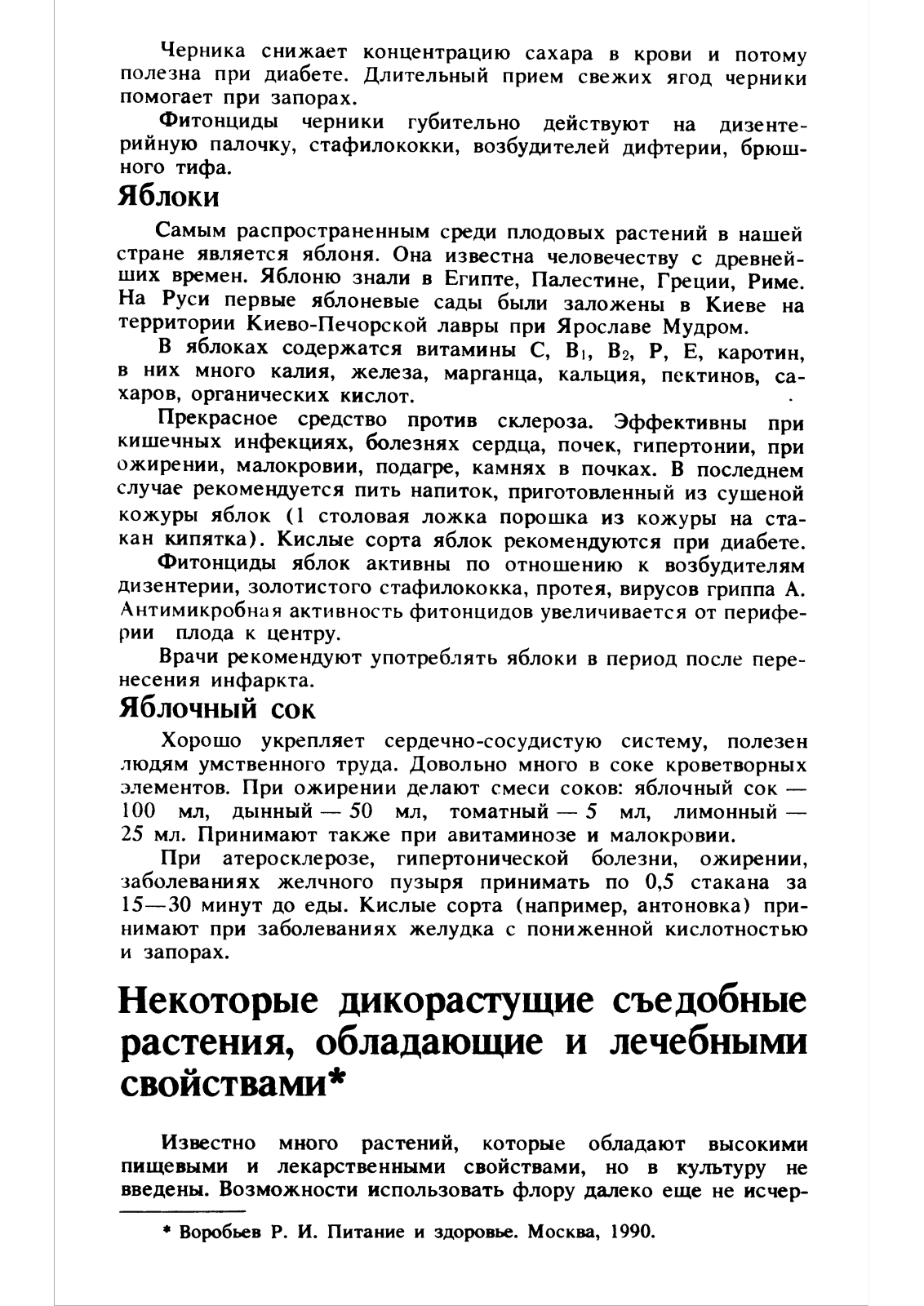 Черника снижает концентрацию сахара в крови и потому полезна при диабете. Длительный прием свежих ягод черники помогает при запорах.

Фитонциды черники губительно действуют на дизентерийную палочку, стафилококки, возбудителей дифтерии, брюшного тифа.

Яблоки

Самым распространенным среди плодовых растений в нашей стране является яблоня. Она известна человечеству с древнейших времен. Яблоню знали в Египте, Палестине, Греции, Риме. На Руси первые яблоневые сады были заложены в Киеве на территории Киево-Печорской лавры при Ярославе Мудром.

В яблоках содержатся витамины С, $B_1$, $B_2$, Р, Е, каротин, в них много калия, железа, марганца, кальция, пектинов, сахаров, органических кислот.

Прекрасное средство против склероза. Эффективны при кишечных инфекциях, болезнях сердца, почек, гипертонии, при ожирении, малокровии, подагре, камнях в почках. В последнем случае рекомендуется пить напиток, приготовленный из сушеной кожуры яблок (1 столовая ложка порошка из кожуры на стакан кипятка). Кислые сорта яблок рекомендуются при диабете.

Фитонциды яблок активны по отношению к возбудителям дизентерии, золотистого стафилококка, протея, вирусов гриппа А. Антимикробная активность фитонцидов увеличивается от периферии плода к центру.

Врачи рекомендуют употреблять яблоки в период после перенесения инфаркта.

Яблочный сок

Хорошо укрепляет сердечно-сосудистую систему, полезен людям умственного труда. Довольно много в соке кроветворных элементов. При ожирении делают смеси соков: яблочный сок — 100 мл, дынный — 50 мл, томатный — 5 мл, лимонный — 25 мл. Принимают также при авитаминозе и малокровии.

При атеросклерозе, гипертонической болезни, ожирении, заболеваниях желчного пузыря принимать по 0,5 стакана за 15—30 минут до еды. Кислые сорта (например, антоновка) принимают при заболеваниях желудка с пониженной кислотностью и запорах.

Некоторые дикорастущие съедобные растения, обладающие и лечебными свойствами*

Известно много растений, которые обладают высокими пищевыми и лекарственными свойствами, но в культуру не введены. Возможности использовать флору далеко еще не исчер-

* Воробьев Р. И. Питание и здоровье. Москва, 1990.